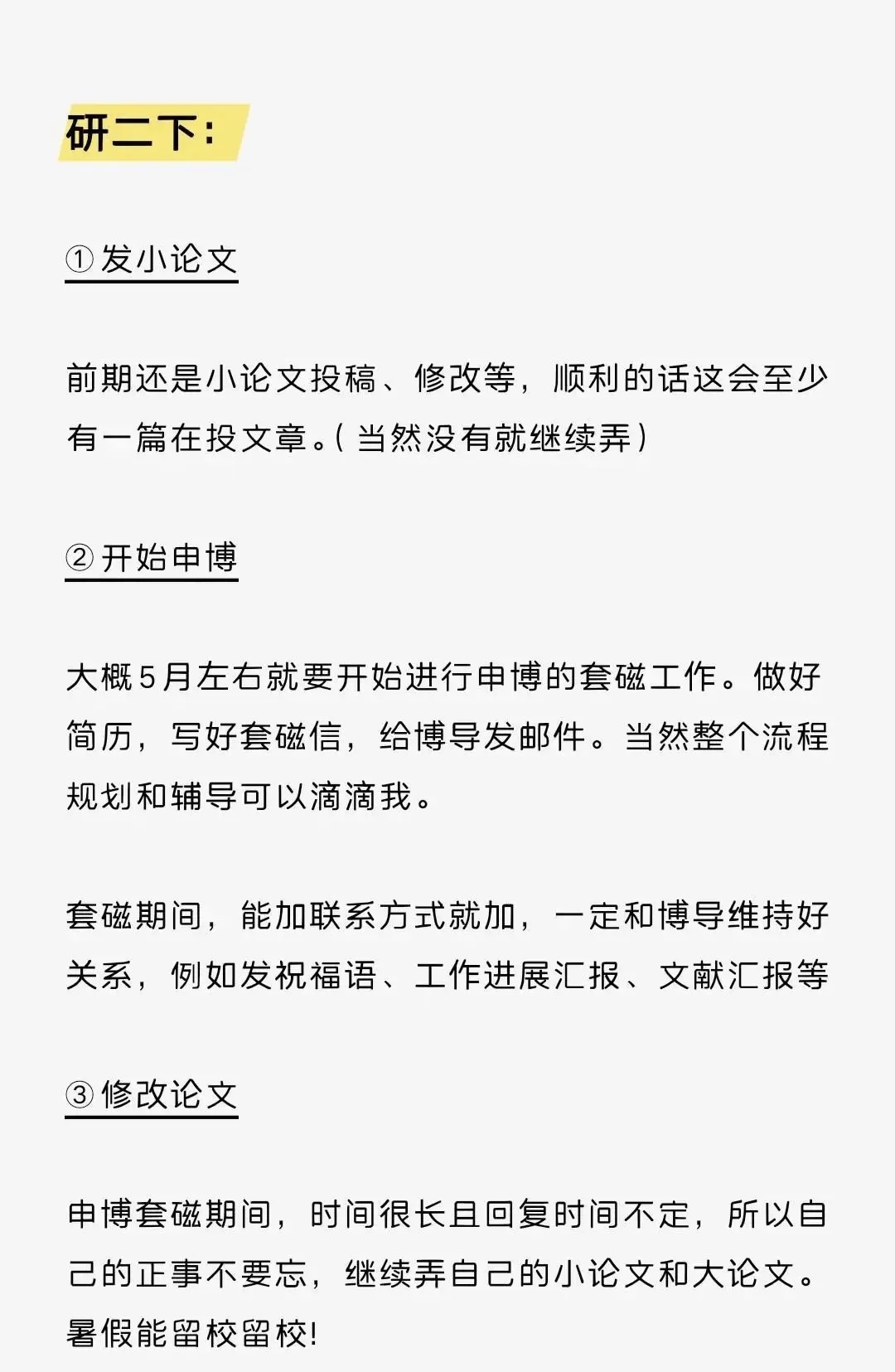 研二下：

① 发小论文

前期还是小论文投稿、修改等，顺利的话这会至少有一篇在投文章。（当然没有就继续弄）

② 开始申博

大概5月左右就要开始进行申博的套磁工作。做好简历，写好套磁信，给博导发邮件。当然整个流程规划和辅导可以滴滴我。

套磁期间，能加联系方式就加，一定和博导维持好关系，例如发祝福语、工作进展汇报、文献汇报等

③ 修改论文

申博套磁期间，时间很长且回复时间不定，所以自己的正事不要忘，继续弄自己的小论文和大论文。暑假能留校留校!